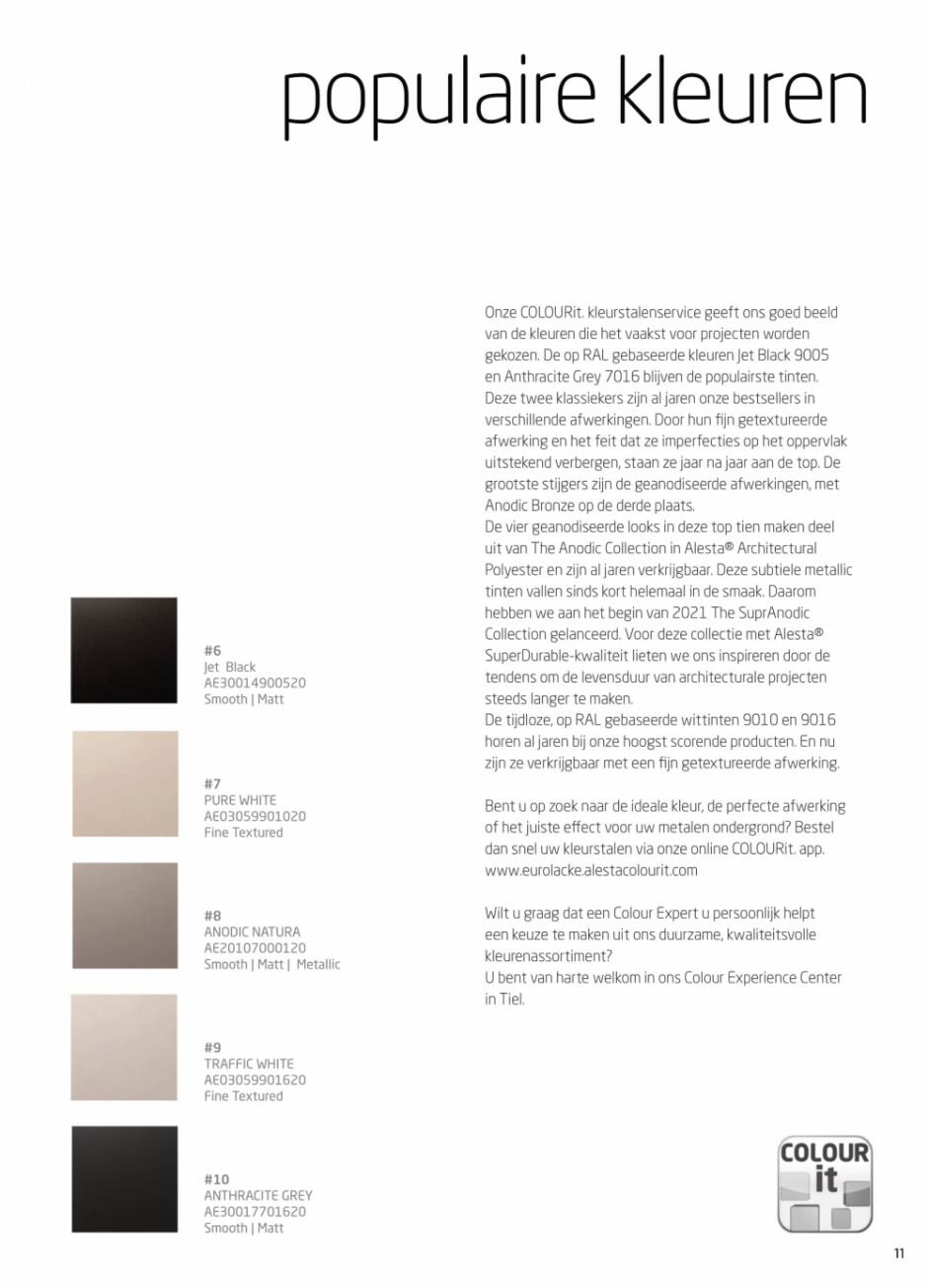 populaire kleuren

#6
Jet Black
AE30014900520
Smooth | Matt

#7
PURE WHITE
AE03059901020
Fine Textured

#8
ANODIC NATURA
AE20107000120
Smooth | Matt | Metallic

#9
TRAFFIC WHITE
AE03059901620
Fine Textured

#10
ANTHRACITE GREY
AE30017701620
Smooth | Matt

Onze COLOURit. kleurstalenservice geeft ons goed beeld van de kleuren die het vaakst voor projecten worden gekozen. De op RAL gebaseerde kleuren Jet Black 9005 en Anthracite Grey 7016 blijven de populairste tinten. Deze twee klassiekers zijn al jaren onze bestsellers in verschillende afwerkingen. Door hun fijn getextureerde afwerking en het feit dat ze imperfecties op het oppervlak uitstekend verbergen, staan ze jaar na jaar aan de top. De grootste stijgers zijn de geanodiseerde afwerkingen, met Anodic Bronze op de derde plaats.
De vier geanodiseerde looks in deze top tien maken deel uit van The Anodic Collection in Alesta® Architectural Polyester en zijn al jaren verkrijgbaar. Deze subtiele metallic tinten vallen sinds kort helemaal in de smaak. Daarom hebben we aan het begin van 2021 The SuprAnodic Collection gelanceerd. Voor deze collectie met Alesta® SuperDurable-kwaliteit lieten we ons inspireren door de tendens om de levensduur van architecturale projecten steeds langer te maken.
De tijdloze, op RAL gebaseerde wittinten 9010 en 9016 horen al jaren bij onze hoogst scorende producten. En nu zijn ze verkrijgbaar met een fijn getextureerde afwerking.

Bent u op zoek naar de ideale kleur, de perfecte afwerking of het juiste effect voor uw metalen ondergrond? Bestel dan snel uw kleurstalen via onze online COLOURit. app. www.eurolacke.alestacolourit.com

Wilt u graag dat een Colour Expert u persoonlijk helpt een keuze te maken uit ons duurzame, kwaliteitsvolle kleurenassortiment?
U bent van harte welkom in ons Colour Experience Center in Tiel.

COLOUR it

11